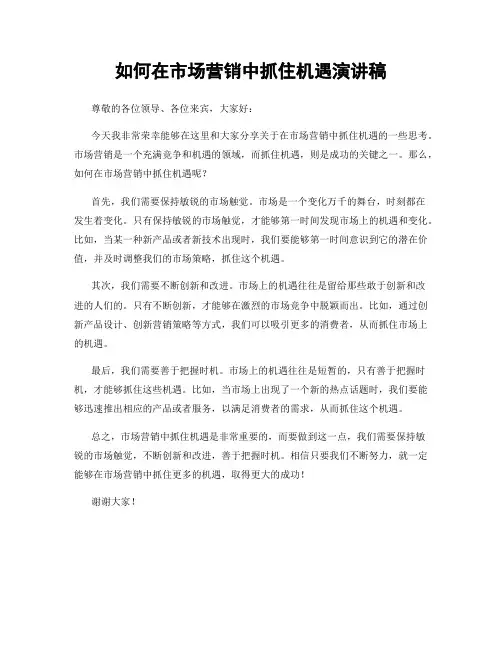 如何在市场营销中抓住机遇演讲稿

尊敬的各位领导、各位来宾，大家好：

今天我非常荣幸能够在这里和大家分享关于在市场营销中抓住机遇的一些思考。市场营销是一个充满竞争和机遇的领域，而抓住机遇，则是成功的关键之一。那么，如何在市场营销中抓住机遇呢？

首先，我们需要保持敏锐的市场触觉。市场是一个变化万千的舞台，时刻都在发生着变化。只有保持敏锐的市场触觉，才能够第一时间发现市场上的机遇和变化。比如，当某一种新产品或者新技术出现时，我们要能够第一时间意识到它的潜在价值，并及时调整我们的市场策略，抓住这个机遇。

其次，我们需要不断创新和改进。市场上的机遇往往是留给那些敢于创新和改进的人们的。只有不断创新，才能够在激烈的市场竞争中脱颖而出。比如，通过创新产品设计、创新营销策略等方式，我们可以吸引更多的消费者，从而抓住市场上的机遇。

最后，我们需要善于把握时机。市场上的机遇往往是短暂的，只有善于把握时机，才能够抓住这些机遇。比如，当市场上出现了一个新的热点话题时，我们要能够迅速推出相应的产品或者服务，以满足消费者的需求，从而抓住这个机遇。

总之，市场营销中抓住机遇是非常重要的，而要做到这一点，我们需要保持敏锐的市场触觉，不断创新和改进，善于把握时机。相信只要我们不断努力，就一定能够在市场营销中抓住更多的机遇，取得更大的成功！

谢谢大家！